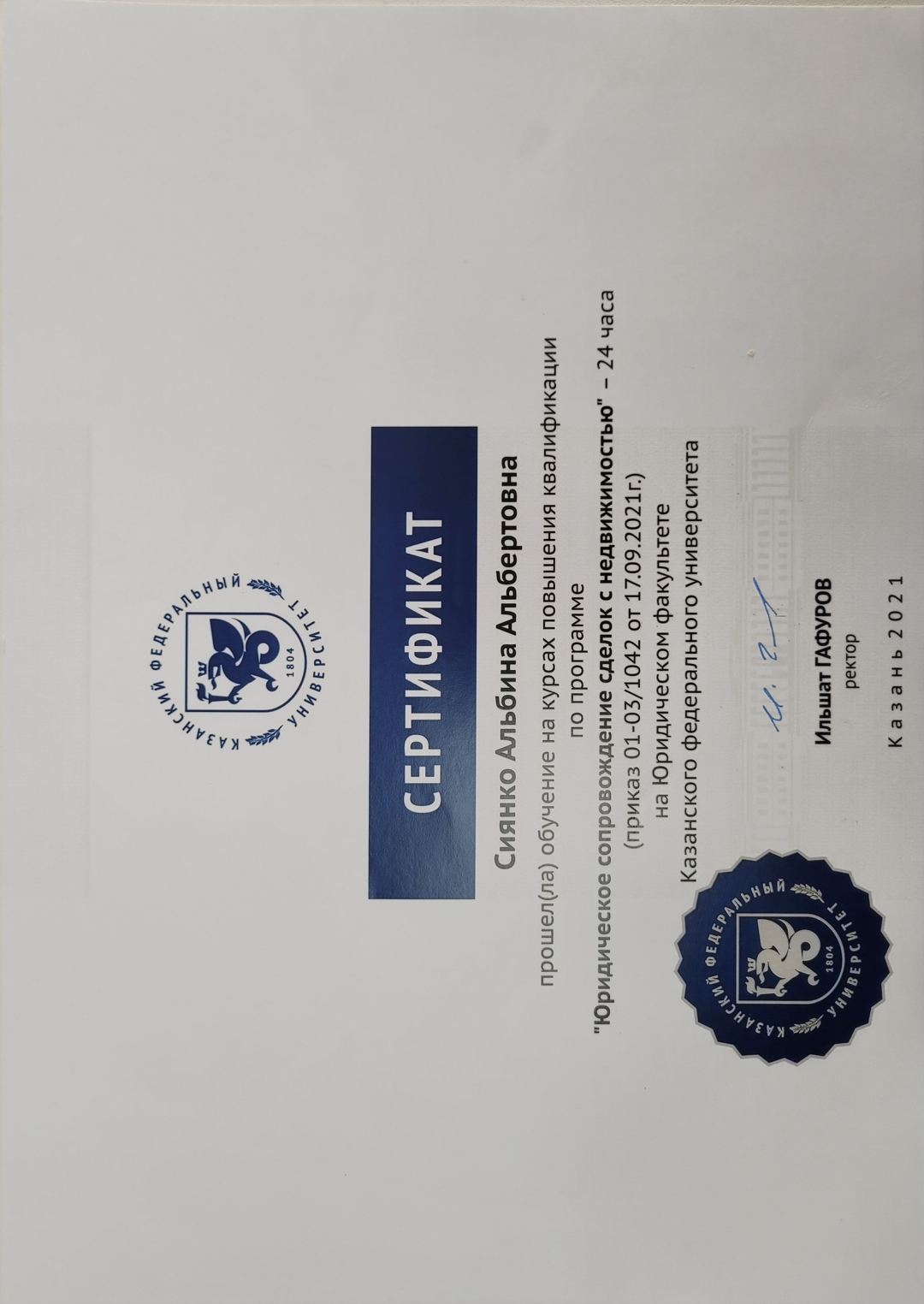 КАЗАНСКИЙ ФЕДЕРАЛЬНЫЙ УНИВЕРСИТЕТ
1804

СЕРТИФИКАТ

Сиянко Альбина Альбертовна

прошел(ла) обучение на курсах повышения квалификации по программе "Юридическое сопровождение сделок с недвижимостью" – 24 часа (приказ 01-03/1042 от 17.09.2021г.) на Юридическом факультете Казанского федерального университета

КАЗАНСКИЙ ФЕДЕРАЛЬНЫЙ УНИВЕРСИТЕТ
1804

Ильшат ГАФУРОВ
ректор

Казань 2021